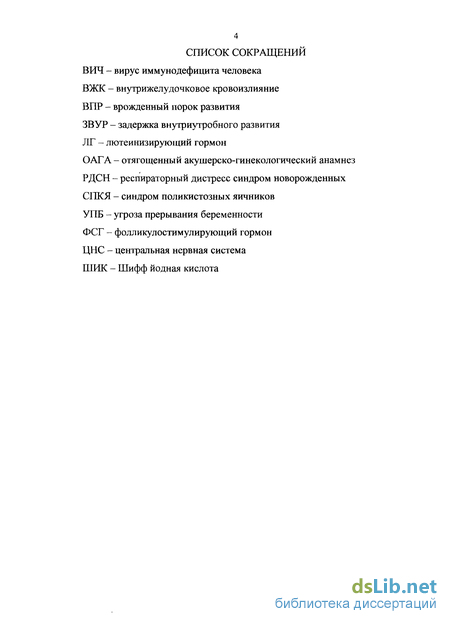 4

СПИСОК СОКРАЩЕНИЙ

ВИЧ – вирус иммунодефицита человека

ВЖК – внутрижелудочковое кровоизлияние

ВПР – врожденный порок развития

ЗВУР – задержка внутриутробного развития

ЛГ – лютеинизирующий гормон

ОАГА – отягощенный акушерско-гинекологический анамнез

РДСН – респираторный дистресс синдром новорожденных

СПКЯ – синдром поликистозных яичников

УПБ – угроза прерывания беременности

ФСГ – фолликулостимулирующий гормон

ЦНС – центральная нервная система

ШИК – Шифф йодная кислота

dsLib.net
библиотека диссертаций